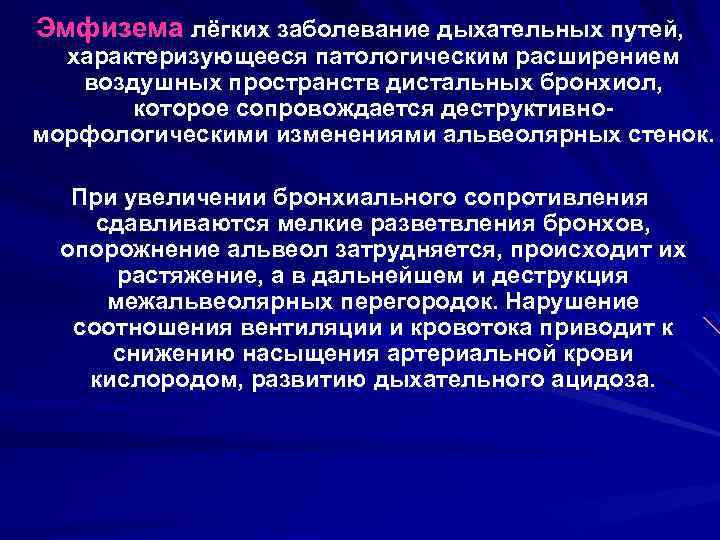 Эмфизема лёгких заболевание дыхательных путей, характеризующееся патологическим расширением воздушных пространств дистальных бронхиол, которое сопровождается деструктивно-морфологическими изменениями альвеолярных стенок.

При увеличении бронхиального сопротивления сдавливаются мелкие разветвления бронхов, опорожнение альвеол затрудняется, происходит их растяжение, а в дальнейшем и деструкция межальвеолярных перегородок. Нарушение соотношения вентиляции и кровотока приводит к снижению насыщения артериальной крови кислородом, развитию дыхательного ацидоза.